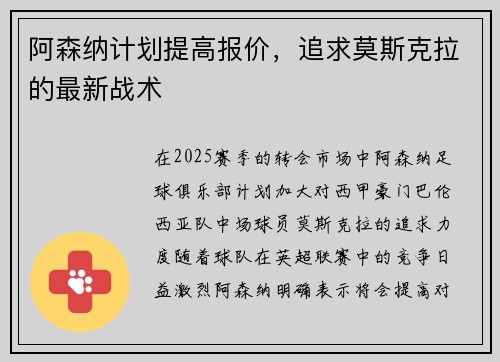 阿森纳计划提高报价，追求莫斯克拉的最新战术

在2025赛季的转会市场中阿森纳足球俱乐部计划加大对西甲豪门巴伦西亚队中场球员莫斯克拉的追求力度随着球队在英超联赛中的竞争日益激烈阿森纳明确表示将会提高对